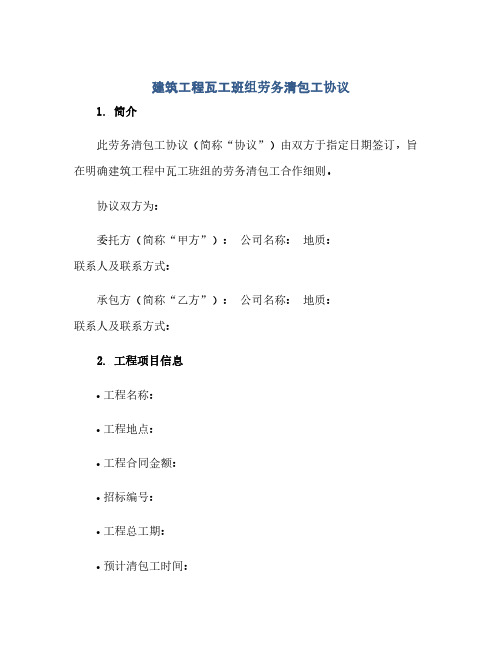 建筑工程瓦工班组劳务清包工协议

1. 简介

此劳务清包工协议（简称“协议”）由双方于指定日期签订，旨在明确建筑工程中瓦工班组的劳务清包工合作细则。

协议双方为：

委托方（简称“甲方”）： 公司名称： 地质：
联系人及联系方式：

承包方（简称“乙方”）： 公司名称： 地质：
联系人及联系方式：

2. 工程项目信息

• 工程名称：

• 工程地点：

• 工程合同金额：

• 招标编号：

• 工程总工期：

• 预计清包工时间：